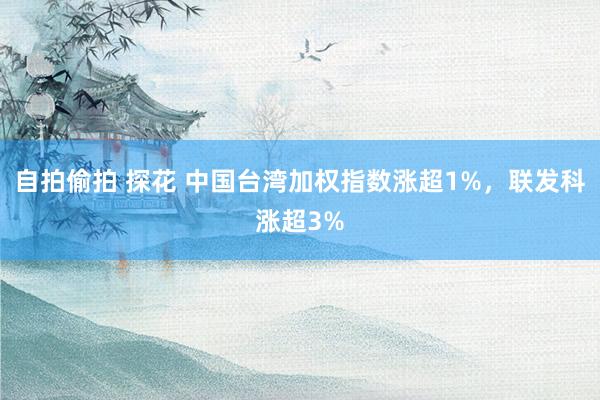 自拍偷拍 探花 中国台湾加权指数涨超1%，联发科涨超3%